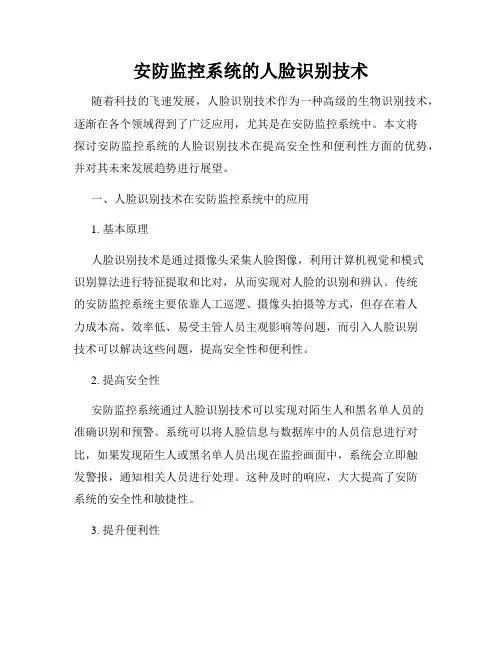 安防监控系统的人脸识别技术

随着科技的飞速发展，人脸识别技术作为一种高级的生物识别技术，逐渐在各个领域得到了广泛应用，尤其是在安防监控系统中。本文将探讨安防监控系统的人脸识别技术在提高安全性和便利性方面的优势，并对其未来发展趋势进行展望。

一、人脸识别技术在安防监控系统中的应用

1. 基本原理

人脸识别技术是通过摄像头采集人脸图像，利用计算机视觉和模式识别算法进行特征提取和比对，从而实现对人脸的识别和辨认。传统的安防监控系统主要依靠人工巡逻、摄像头拍摄等方式，但存在着人力成本高、效率低、易受主管人员主观影响等问题，而引入人脸识别技术可以解决这些问题，提高安全性和便利性。

2. 提高安全性

安防监控系统通过人脸识别技术可以实现对陌生人和黑名单人员的准确识别和预警。系统可以将人脸信息与数据库中的人员信息进行对比，如果发现陌生人或黑名单人员出现在监控画面中，系统会立即触发警报，通知相关人员进行处理。这种及时的响应，大大提高了安防系统的安全性和敏捷性。

3. 提升便利性